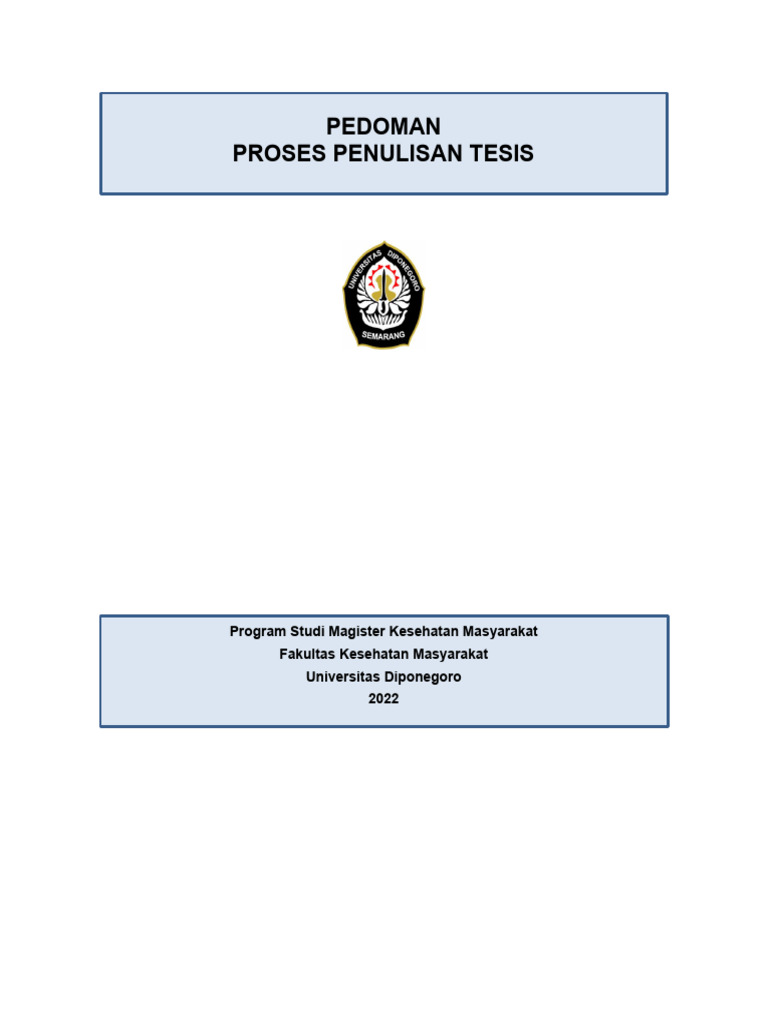 PEDOMAN
PROSES PENULISAN TESIS

UNIVERSITAS DIPONEGORO
SEMARANG

Program Studi Magister Kesehatan Masyarakat
Fakultas Kesehatan Masyarakat
Universitas Diponegoro
2022